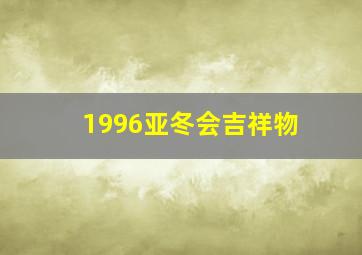 1996亚冬会吉祥物